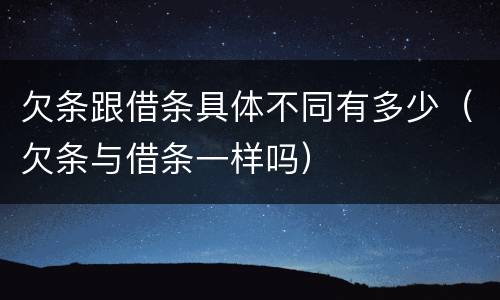 欠条跟借条具体不同有多少（欠条与借条一样吗）